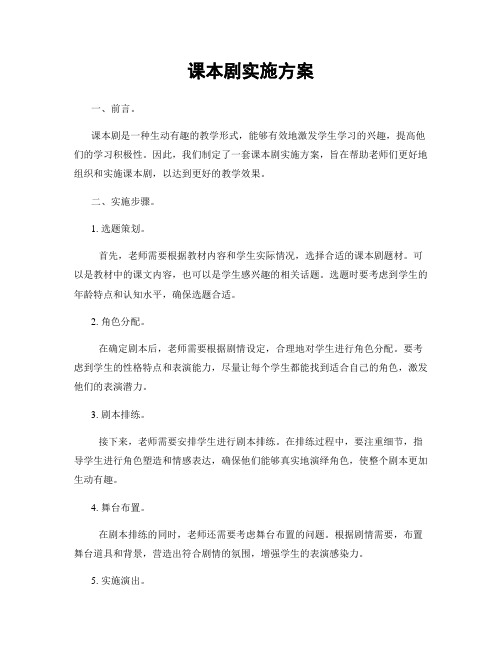 课本剧实施方案

一、前言。

课本剧是一种生动有趣的教学形式，能够有效地激发学生学习的兴趣，提高他们的学习积极性。因此，我们制定了一套课本剧实施方案，旨在帮助老师们更好地组织和实施课本剧，以达到更好的教学效果。

二、实施步骤。

1. 选题策划。

首先，老师需要根据教材内容和学生实际情况，选择合适的课本剧题材。可以是教材中的课文内容，也可以是学生感兴趣的相关话题。选题时要考虑到学生的年龄特点和认知水平，确保选题合适。

2. 角色分配。

在确定剧本后，老师需要根据剧情设定，合理地对学生进行角色分配。要考虑到学生的性格特点和表演能力，尽量让每个学生都能找到适合自己的角色，激发他们的表演潜力。

3. 剧本排练。

接下来，老师需要安排学生进行剧本排练。在排练过程中，要注重细节，指导学生进行角色塑造和情感表达，确保他们能够真实地演绎角色，使整个剧本更加生动有趣。

4. 舞台布置。

在剧本排练的同时，老师还需要考虑舞台布置的问题。根据剧情需要，布置舞台道具和背景，营造出符合剧情的氛围，增强学生的表演感染力。

5. 实施演出。